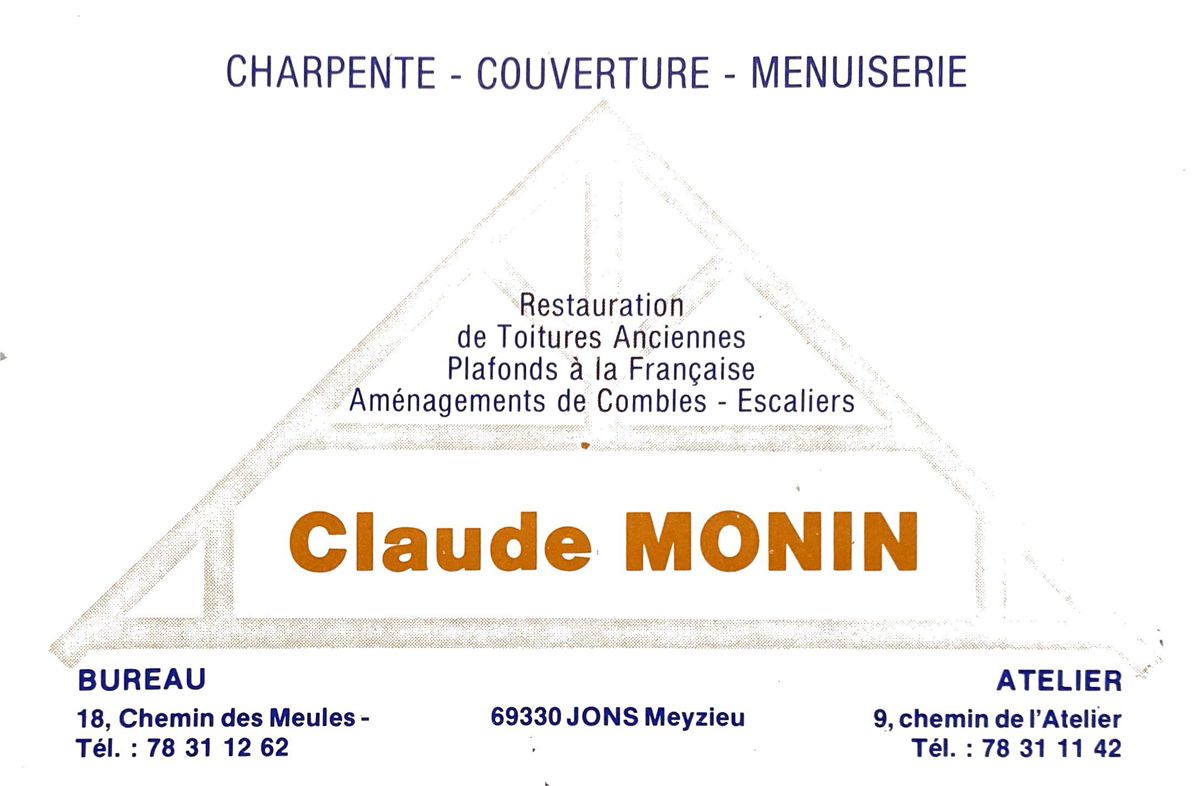 CHARPENTE - COUVERTURE - MENUISERIE

Restauration
de Toitures Anciennes
Plafonds à la Française
Aménagements de Combles - Escaliers

Claude MONIN

BUREAU
18, Chemin des Meules -
Tél. : 78 31 12 62

69330 JONS Meyzieu

ATELIER
9, chemin de l'Atelier
Tél. : 78 31 11 42